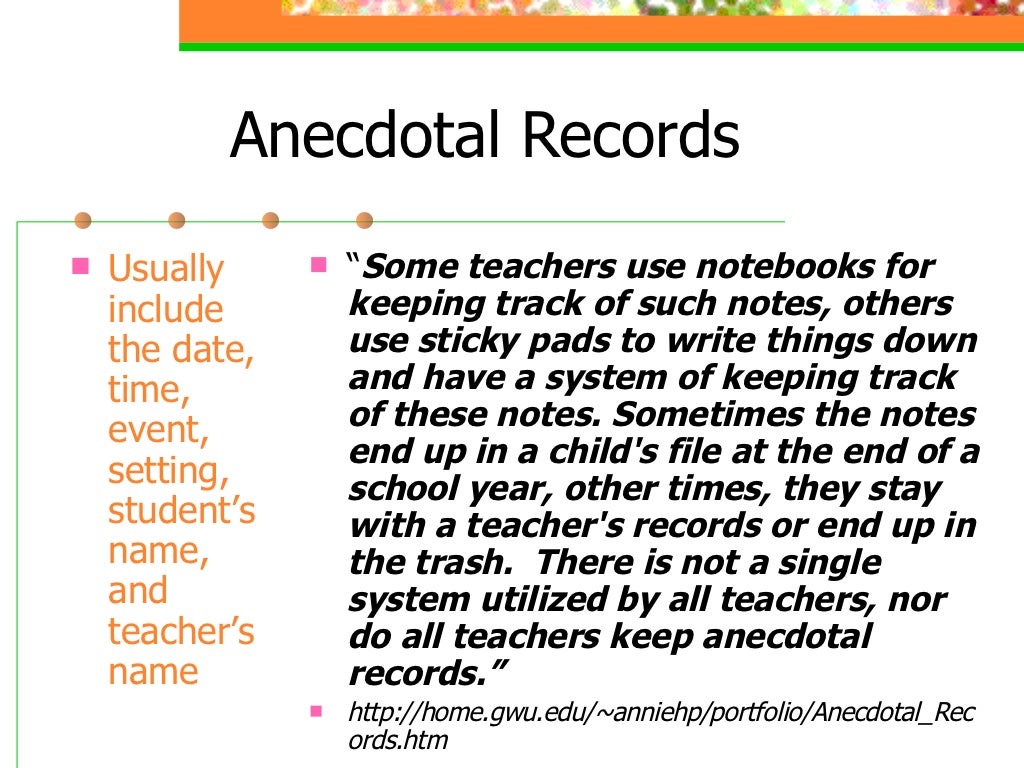 Anecdotal Records

Usually include the date, time, event, setting, student’s name, and teacher’s name

“Some teachers use notebooks for keeping track of such notes, others use sticky pads to write things down and have a system of keeping track of these notes. Sometimes the notes end up in a child's file at the end of a school year, other times, they stay with a teacher's records or end up in the trash. There is not a single system utilized by all teachers, nor do all teachers keep anecdotal records.”

http://home.gwu.edu/~anniehp/portfolio/Anecdotal_Records.htm